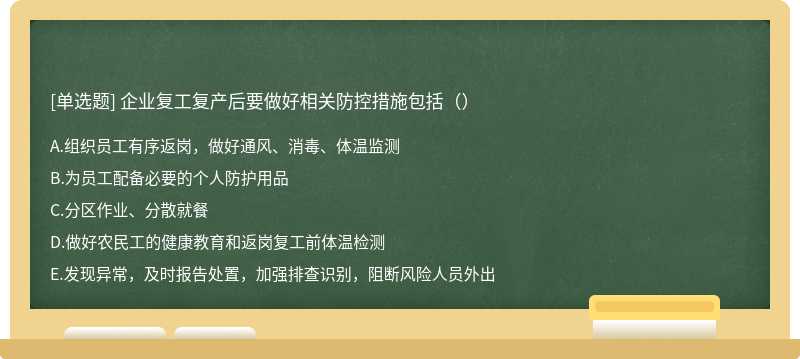 [单选题] 企业复工复产后要做好相关防控措施包括（）

A.组织员工有序返岗，做好通风、消毒、体温监测

B.为员工配备必要的个人防护用品

C.分区作业、分散就餐

D.做好农民工的健康教育和返岗复工前体温检测

E.发现异常，及时报告处置，加强排查识别，阻断风险人员外出